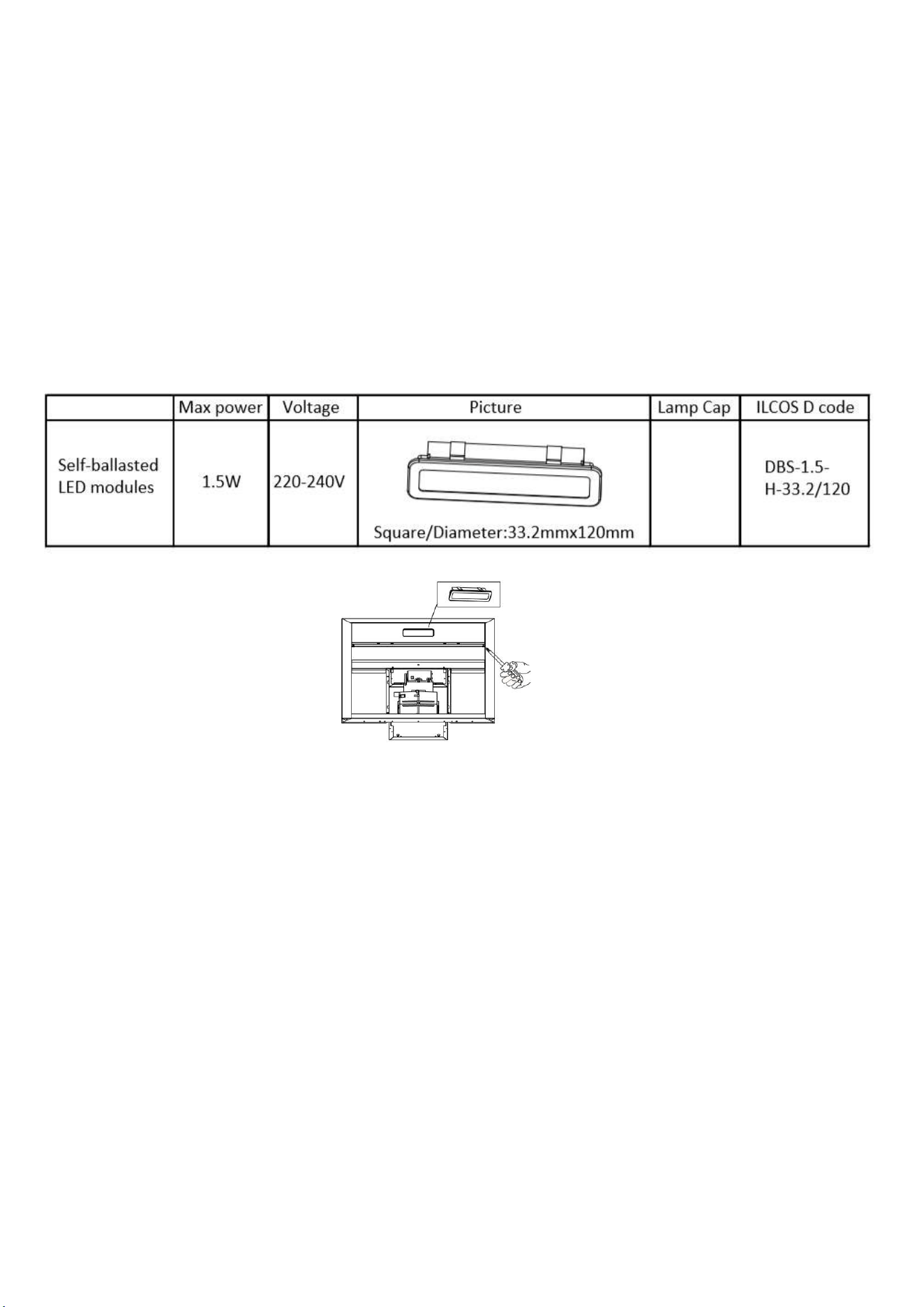 | | Max power | Voltage | Picture | Lamp Cap | ILCOS D code |
|---|---|---|---|---|---|
| Self-ballasted LED modules | 1.5W | 220-240V | Square/Diameter:33.2mmx120mm | | DBS-1.5-H-33.2/120 |